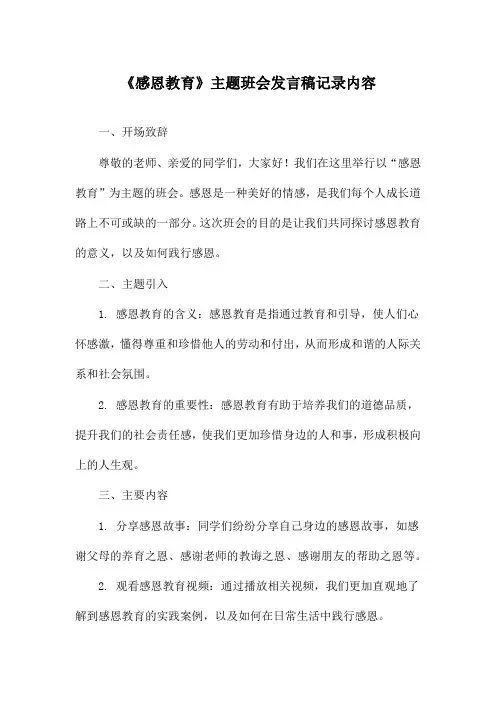 《感恩教育》主题班会发言稿记录内容

一、开场致辞

尊敬的老师、亲爱的同学们，大家好！我们在这里举行以“感恩教育”为主题的班会。感恩是一种美好的情感，是我们每个人成长道路上不可或缺的一部分。这次班会的目的是让我们共同探讨感恩教育的意义，以及如何践行感恩。

二、主题引入

1. 感恩教育的含义：感恩教育是指通过教育和引导，使人们心怀感激，懂得尊重和珍惜他人的劳动和付出，从而形成和谐的人际关系和社会氛围。

2. 感恩教育的重要性：感恩教育有助于培养我们的道德品质，提升我们的社会责任感，使我们更加珍惜身边的人和事，形成积极向上的人生观。

三、主要内容

1. 分享感恩故事：同学们纷纷分享自己身边的感恩故事，如感谢父母的养育之恩、感谢老师的教诲之恩、感谢朋友的帮助之恩等。

2. 观看感恩教育视频：通过播放相关视频，我们更加直观地了解到感恩教育的实践案例，以及如何在日常生活中践行感恩。